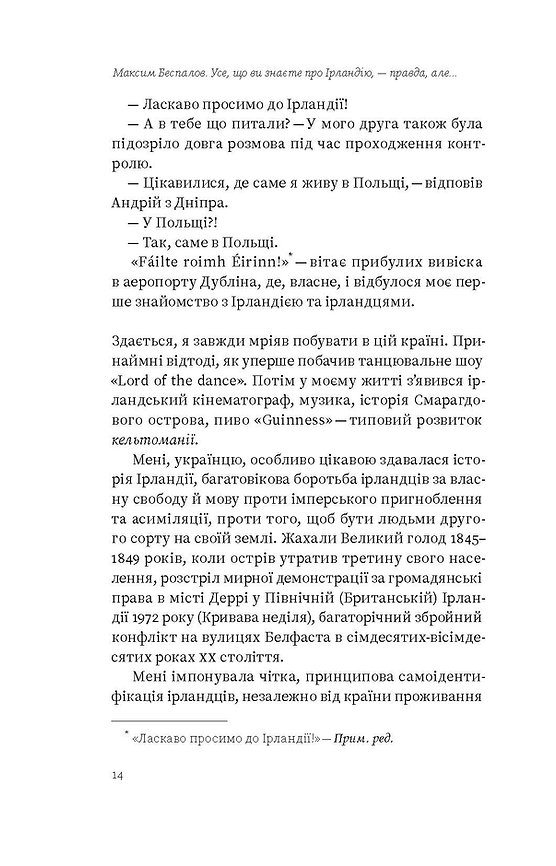 Максим Беспалов. Усе, що ви знаєте про Ірландію, — правда, але...

— Ласкаво просимо до Ірландії!

— А в тебе що питали? — У мого друга також була підозріло довга розмова під час проходження контролю.

— Цікавилися, де саме я живу в Польщі, — відповів Андрій з Дніпра.

— У Польщі?!

— Так, саме в Польщі.

«Fáilte roimh Éirinn!»* — вітає прибулих вивіска в аеропорту Дубліна, де, власне, і відбулося моє перше знайомство з Ірландією та ірландцями.

Здається, я завжди мріяв побувати в цій країні. Принаймні відтоді, як уперше побачив танцювальне шоу «Lord of the dance». Потім у моєму житті з'явився ірландський кінематограф, музика, історія Смарагдового острова, пиво «Guinness» — типовий розвиток кельтоманії.

Мені, українцю, особливо цікавою здавалася історія Ірландії, багатовікова боротьба ірландців за власну свободу й мову проти імперського пригноблення та асиміляції, проти того, щоб бути людьми другого сорту на своїй землі. Жахали Великий голод 1845–1849 років, коли острів утратив третину свого населення, розстріл мирної демонстрації за громадянські права в місті Деррі у Північній (Британській) Ірландії 1972 року (Кривава неділя), багаторічний збройний конфлікт на вулицях Белфаста в сімдесятих-вісімдесятих роках XX століття.

Мені імпонувала чітка, принципова самоідентифікація ірландців, незалежно від країни проживання

* «Ласкаво просимо до Ірландії!» — Прим. ред.

14